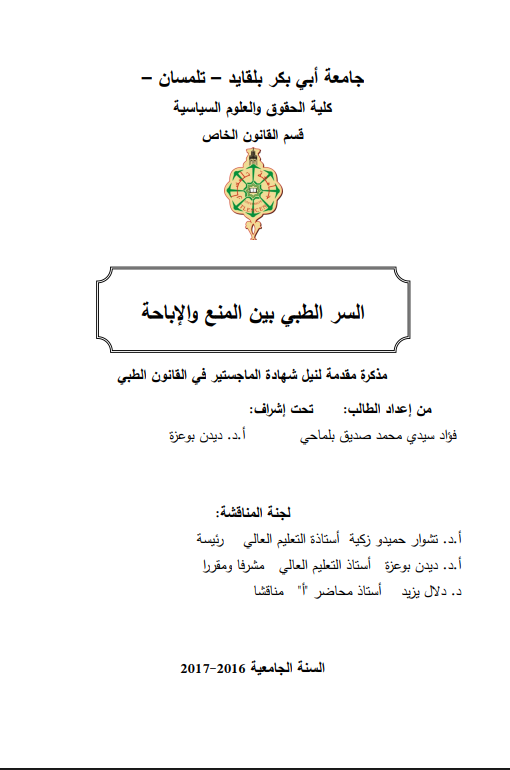 جامعة أبي بكر بلقايد – تلمسان –

كلية الحقوق والعلوم السياسية

قسم القانون الخاص

السر الطبي بين المنع والإباحة

مذكرة مقدمة لنيل شهادة الماجستير في القانون الطبي

من إعداد الطالب: تحت إشراف:

فؤاد سيدي محمد صديق بلماحي أ.د. ديدن بوعزة

لجنة المناقشة:

أ.د. تشوار حميدو زكية أستاذة التعليم العالي رئيسة

أ.د. ديدن بوعزة أستاذ التعليم العالي مشرفا ومقررا

د. دلال يزيد أستاذ محاضر "أ" مناقشا

السنة الجامعية 2016-2017